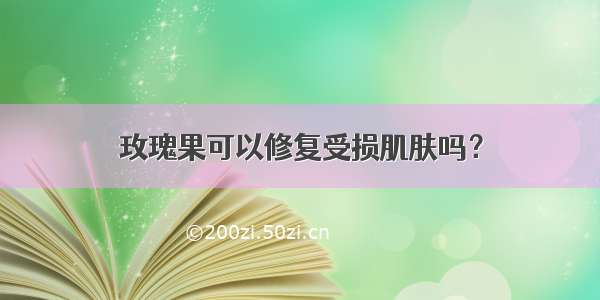 玫瑰果可以修复受损肌肤吗？

©200zi.50zi.cn